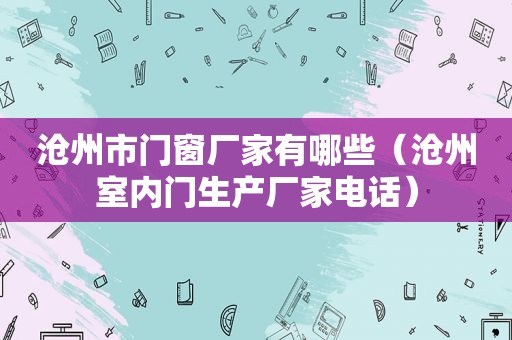 沧州市门窗厂家有哪些（沧州室内门生产厂家电话）

STATIONERY